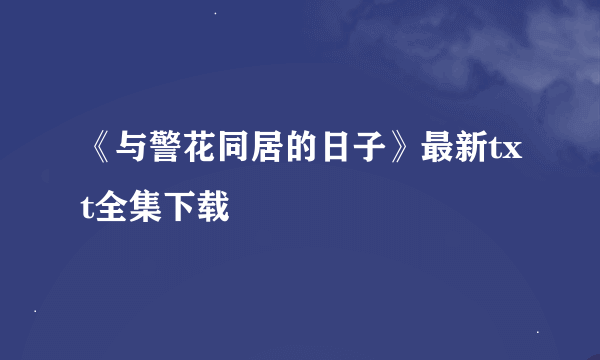 《与警花同居的日子》最新txt全集下载